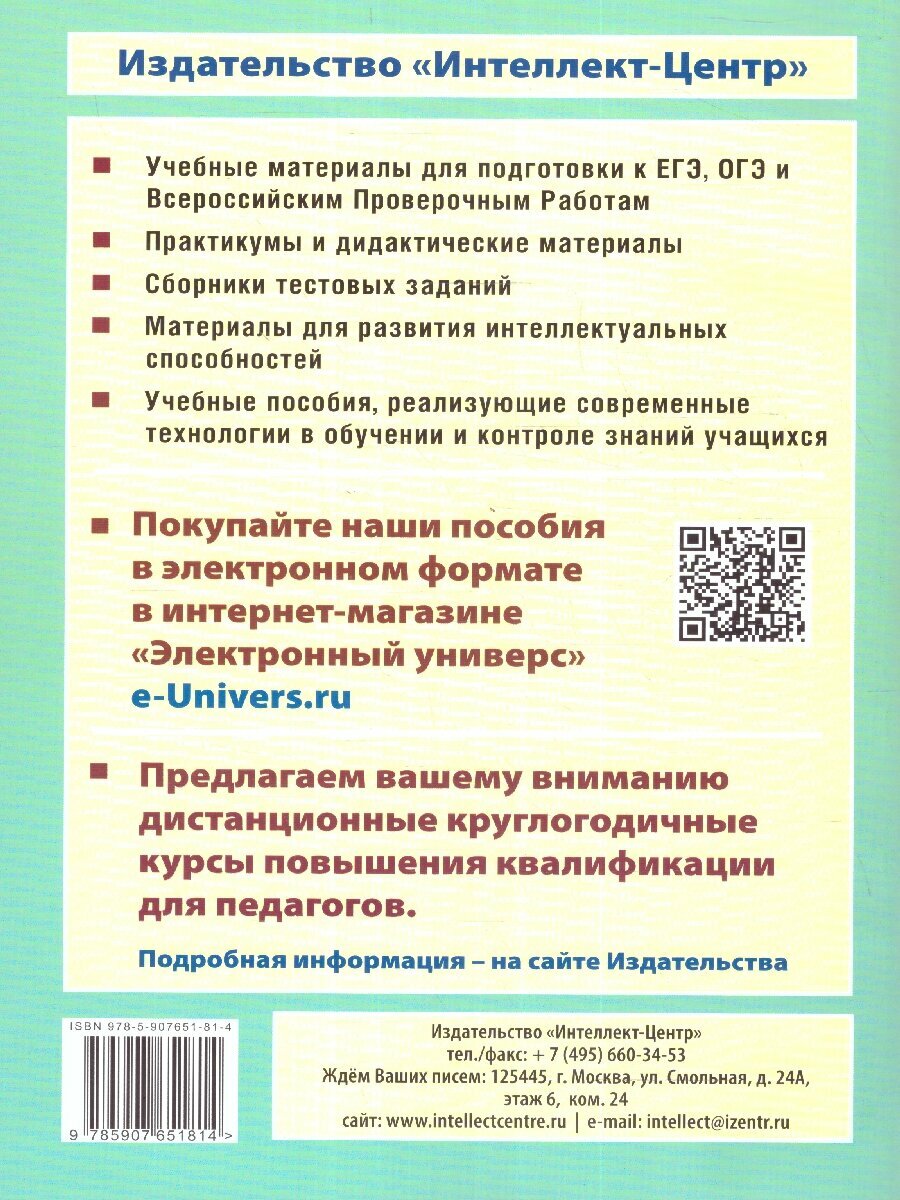 Издательство «Интеллект-Центр»

Учебные материалы для подготовки к ЕГЭ, ОГЭ и Всероссийским Проверочным Работам

Практикумы и дидактические материалы

Сборники тестовых заданий

Материалы для развития интеллектуальных способностей

Учебные пособия, реализующие современные технологии в обучении и контроле знаний учащихся

Покупайте наши пособия в электронном формате в интернет-магазине «Электронный универс» e-Univers.ru

Предлагаем вашему вниманию дистанционные круглогодичные курсы повышения квалификации для педагогов.

Подробная информация – на сайте Издательства

ISBN 978-5-907651-81-4

9 785907 651814 >

Издательство «Интеллект-Центр»
тел./факс: + 7 (495) 660-34-53
Ждём Ваших писем: 125445, г. Москва, ул. Смольная, д. 24А, этаж 6, ком. 24
сайт: www.intellectcentre.ru | e-mail: intellect@izentr.ru